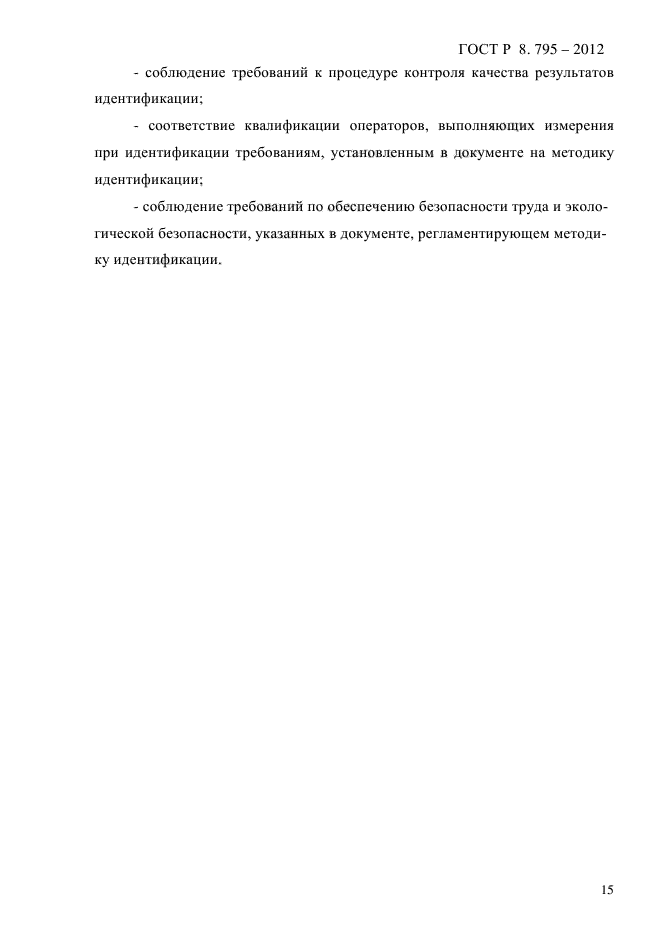 ГОСТ Р 8. 795 – 2012

- соблюдение требований к процедуре контроля качества результатов идентификации;

- соответствие квалификации операторов, выполняющих измерения при идентификации требованиям, установленным в документе на методику идентификации;

- соблюдение требований по обеспечению безопасности труда и экологической безопасности, указанных в документе, регламентирующем методику идентификации.

15